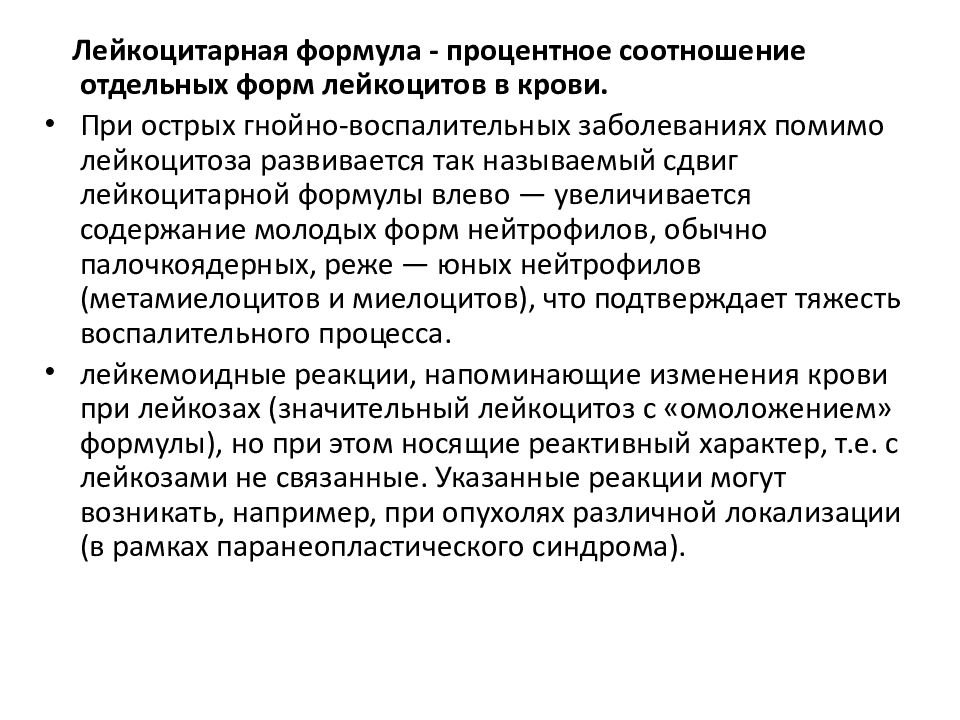 Лейкоцитарная формула - процентное соотношение отдельных форм лейкоцитов в крови.

• При острых гнойно-воспалительных заболеваниях помимо лейкоцитоза развивается так называемый сдвиг лейкоцитарной формулы влево — увеличивается содержание молодых форм нейтрофилов, обычно палочкоядерных, реже — юных нейтрофилов (метамиелоцитов и миелоцитов), что подтверждает тяжесть воспалительного процесса.

• лейкемоидные реакции, напоминающие изменения крови при лейкозах (значительный лейкоцитоз с «омоложением» формулы), но при этом носящие реактивный характер, т.е. с лейкозами не связанные. Указанные реакции могут возникать, например, при опухолях различной локализации (в рамках паранеопластического синдрома).